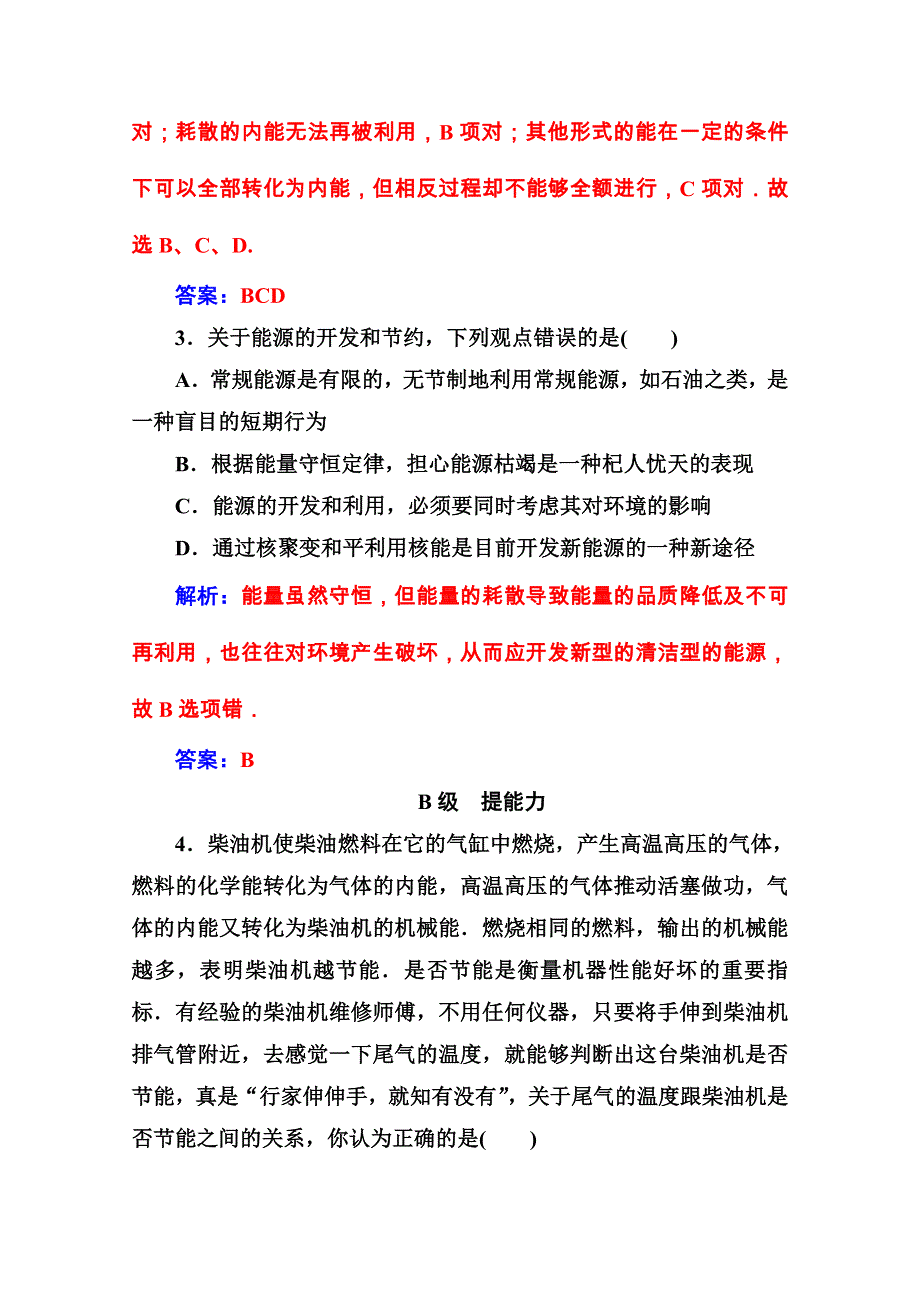 对；耗散的内能无法再被利用，B 项对；其他形式的能在一定的条件下可以全部转化为内能，但相反过程却不能够全额进行，C 项对．故选 B、C、D.

答案：BCD

3．关于能源的开发和节约，下列观点错误的是(　　)

A．常规能源是有限的，无节制地利用常规能源，如石油之类，是一种盲目的短期行为

B．根据能量守恒定律，担心能源枯竭是一种杞人忧天的表现

C．能源的开发和利用，必须要同时考虑其对环境的影响

D．通过核聚变和平利用核能是目前开发新能源的一种新途径

解析：能量虽然守恒，但能量的耗散导致能量的品质降低及不可再利用，也往往对环境产生破坏，从而应开发新型的清洁型的能源，故 B 选项错．

答案：B

B 级　提能力

4．柴油机使柴油燃料在它的气缸中燃烧，产生高温高压的气体，燃料的化学能转化为气体的内能，高温高压的气体推动活塞做功，气体的内能又转化为柴油机的机械能．燃烧相同的燃料，输出的机械能越多，表明柴油机越节能．是否节能是衡量机器性能好坏的重要指标．有经验的柴油机维修师傅，不用任何仪器，只要将手伸到柴油机排气管附近，去感觉一下尾气的温度，就能够判断出这台柴油机是否节能，真是“行家伸伸手，就知有没有”，关于尾气的温度跟柴油机是否节能之间的关系，你认为正确的是(　　)